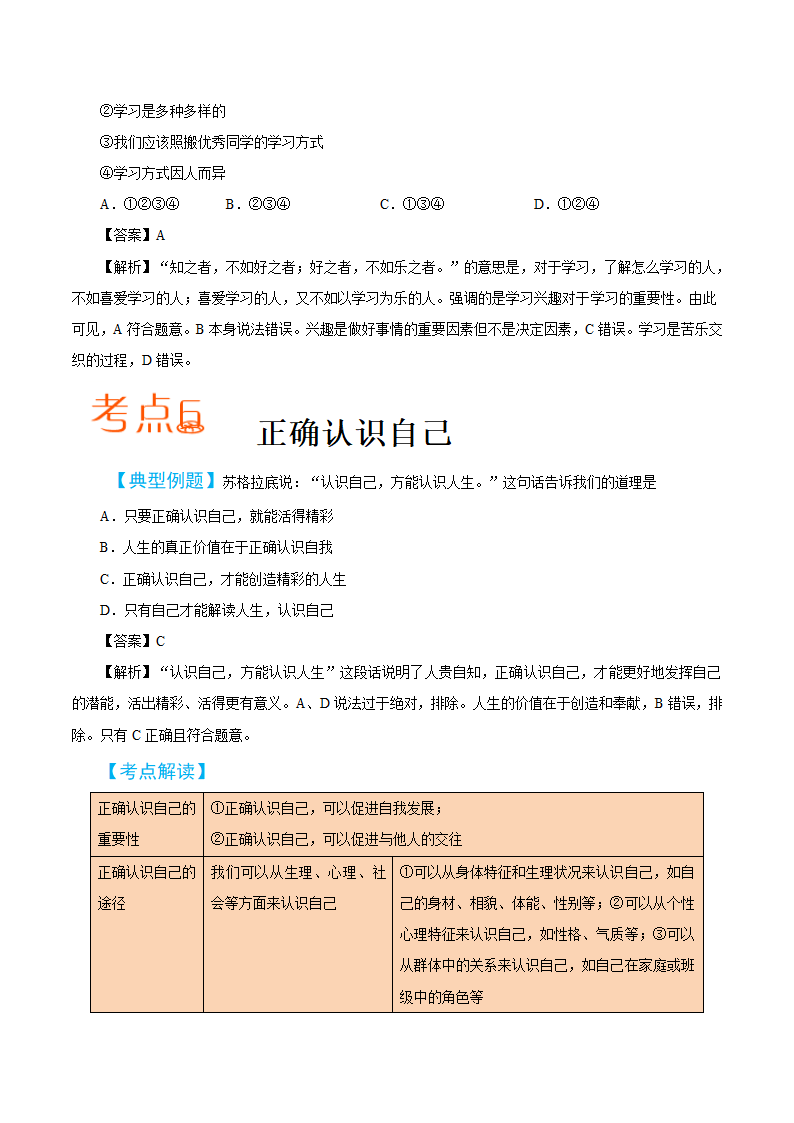 ②学习是多种多样的

③我们应该照搬优秀同学的学习方式

④学习方式因人而异

A．①②③④　　B．②③④　　C．①③④　　D．①②④

【答案】A

【解析】“知之者，不如好之者；好之者，不如乐之者。”的意思是，对于学习，了解怎么学习的人，不如喜爱学习的人；喜爱学习的人，又不如以学习为乐的人。强调的是学习兴趣对于学习的重要性。由此可见，A 符合题意。B 本身说法错误。兴趣是做好事情的重要因素但不是决定因素，C 错误。学习是苦乐交织的过程，D 错误。

考点6

正确认识自己

【典型例题】苏格拉底说：“认识自己，方能认识人生。”这句话告诉我们的道理是

A．只要正确认识自己，就能活得精彩

B．人生的真正价值在于正确认识自我

C．正确认识自己，才能创造精彩的人生

D．只有自己才能解读人生，认识自己

【答案】C

【解析】“认识自己，方能认识人生”这段话说明了人贵自知，正确认识自己，才能更好地发挥自己的潜能，活出精彩、活得更有意义。A、D 说法过于绝对，排除。人生的价值在于创造和奉献，B 错误，排除。只有 C 正确且符合题意。

【考点解读】

| 正确认识自己的重要性 | ①正确认识自己，可以促进自我发展；②正确认识自己，可以促进与他人的交往 | |
|---|---|---|
| 正确认识自己的途径 | 我们可以从生理、心理、社会等方面来认识自己 | ①可以从身体特征和生理状况来认识自己，如自己的身材、相貌、体能、性别等；②可以从个性心理特征来认识自己，如性格、气质等；③可以从群体中的关系来认识自己，如自己在家庭或班级中的角色等 |